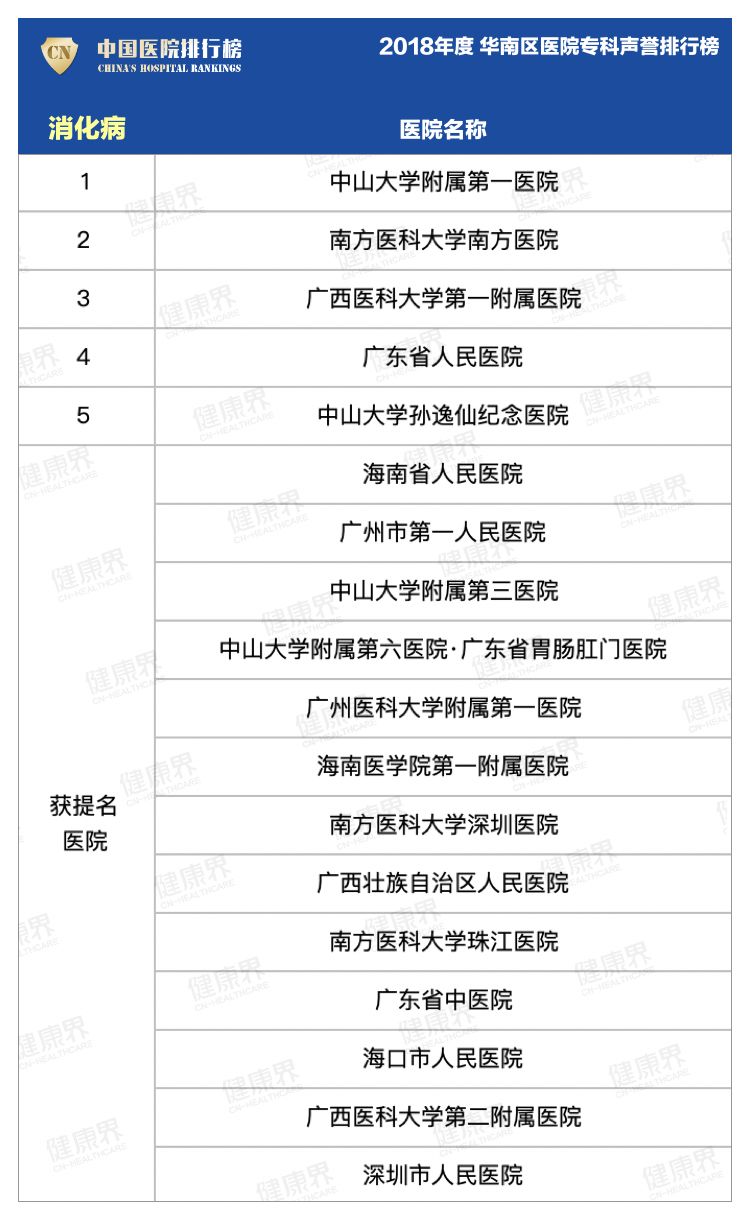 CN 中国医院排行榜
CHINA'S HOSPITAL RANKINGS

2018年度 华南区医院专科声誉排行榜

| 消化病 | 医院名称 |
|---|---|
| 1 | 中山大学附属第一医院 |
| 2 | 南方医科大学南方医院 |
| 3 | 广西医科大学第一附属医院 |
| 4 | 广东省人民医院 |
| 5 | 中山大学孙逸仙纪念医院 |
| 获提名医院 | 海南省人民医院 |
| | 广州市第一人民医院 |
| | 中山大学附属第三医院 |
| | 中山大学附属第六医院·广东省胃肠肛门医院 |
| | 广州医科大学附属第一医院 |
| | 海南医学院第一附属医院 |
| | 南方医科大学深圳医院 |
| | 广西壮族自治区人民医院 |
| | 南方医科大学珠江医院 |
| | 广东省中医院 |
| | 海口市人民医院 |
| | 广西医科大学第二附属医院 |
| | 深圳市人民医院 |

健康界 CN-HEALTHCARE